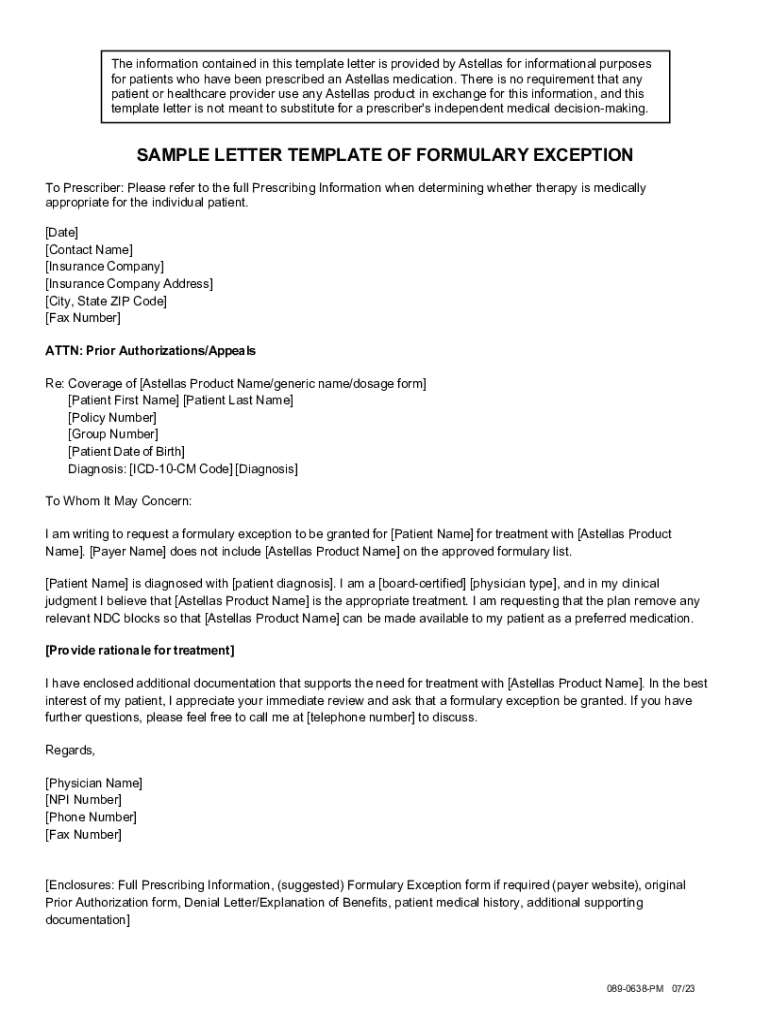 The information contained in this template letter is provided by Astellas for informational purposes for patients who have been prescribed an Astellas medication. There is no requirement that any patient or healthcare provider use any Astellas product in exchange for this information, and this template letter is not meant to substitute for a prescriber's independent medical decision-making.

SAMPLE LETTER TEMPLATE OF FORMULARY EXCEPTION

To Prescriber: Please refer to the full Prescribing Information when determining whether therapy is medically appropriate for the individual patient.

[Date]
[Contact Name]
[Insurance Company]
[Insurance Company Address]
[City, State ZIP Code]
[Fax Number]

ATTN: Prior Authorizations/Appeals

Re: Coverage of [Astellas Product Name/generic name/dosage form]
[Patient First Name] [Patient Last Name]
[Policy Number]
[Group Number]
[Patient Date of Birth]
Diagnosis: [ICD-10-CM Code] [Diagnosis]

To Whom It May Concern:

I am writing to request a formulary exception to be granted for [Patient Name] for treatment with [Astellas Product Name]. [Payer Name] does not include [Astellas Product Name] on the approved formulary list.

[Patient Name] is diagnosed with [patient diagnosis]. I am a [board-certified] [physician type], and in my clinical judgment I believe that [Astellas Product Name] is the appropriate treatment. I am requesting that the plan remove any relevant NDC blocks so that [Astellas Product Name] can be made available to my patient as a preferred medication.

[Provide rationale for treatment]

I have enclosed additional documentation that supports the need for treatment with [Astellas Product Name]. In the best interest of my patient, I appreciate your immediate review and ask that a formulary exception be granted. If you have further questions, please feel free to call me at [telephone number] to discuss.

Regards,

[Physician Name]
[NPI Number]
[Phone Number]
[Fax Number]

[Enclosures: Full Prescribing Information, (suggested) Formulary Exception form if required (payer website), original Prior Authorization form, Denial Letter/Explanation of Benefits, patient medical history, additional supporting documentation]

089-0638-PM 07/23